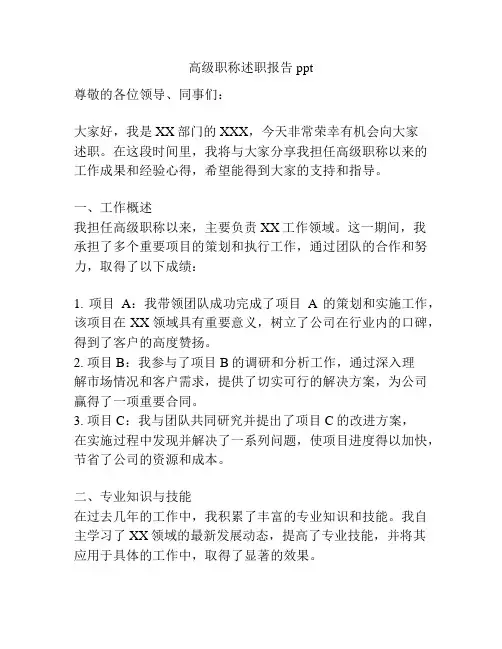 高级职称述职报告 ppt

尊敬的各位领导、同事们：

大家好，我是 XX 部门的 XXX，今天非常荣幸有机会向大家述职。在这段时间里，我将与大家分享我担任高级职称以来的工作成果和经验心得，希望能得到大家的支持和指导。

一、工作概述
我担任高级职称以来，主要负责 XX 工作领域。这一期间，我承担了多个重要项目的策划和执行工作，通过团队的合作和努力，取得了以下成绩：

1. 项目 A：我带领团队成功完成了项目 A 的策划和实施工作，该项目在 XX 领域具有重要意义，树立了公司在行业内的口碑，得到了客户的高度赞扬。
2. 项目 B：我参与了项目 B 的调研和分析工作，通过深入理解市场情况和客户需求，提供了切实可行的解决方案，为公司赢得了一项重要合同。
3. 项目 C：我与团队共同研究并提出了项目 C 的改进方案，在实施过程中发现并解决了一系列问题，使项目进度得以加快，节省了公司的资源和成本。

二、专业知识与技能
在过去几年的工作中，我积累了丰富的专业知识和技能。我自主学习了 XX 领域的最新发展动态，提高了专业技能，并将其应用于具体的工作中，取得了显著的效果。